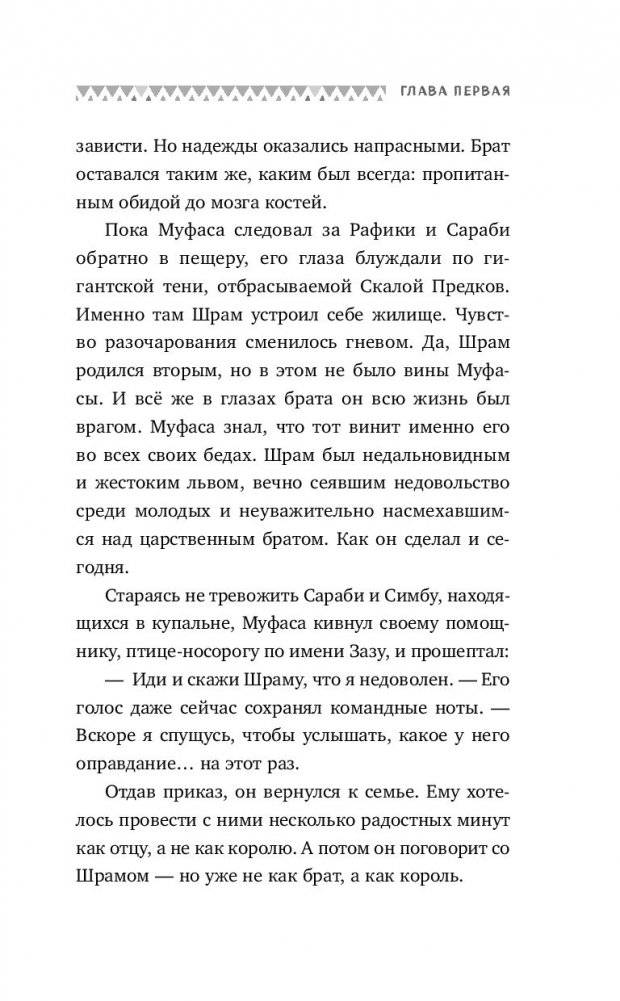 ГЛАВА ПЕРВАЯ

зависти. Но надежды оказались напрасными. Брат оставался таким же, каким был всегда: пропитанным обидой до мозга костей.

Пока Муфаса следовал за Рафики и Сараби обратно в пещеру, его глаза блуждали по гигантской тени, отбрасываемой Скалой Предков. Именно там Шрам устроил себе жилище. Чувство разочарования сменилось гневом. Да, Шрам родился вторым, но в этом не было вины Муфасы. И всё же в глазах брата он всю жизнь был врагом. Муфаса знал, что тот винит именно его во всех своих бедах. Шрам был недальновидным и жестоким львом, вечно сеявшим недовольство среди молодых и неуважительно насмехавшимся над царственным братом. Как он сделал и сегодня.

Стараясь не тревожить Сараби и Симбу, находящихся в купальне, Муфаса кивнул своему помощнику, птице-носорогу по имени Зазу, и прошептал:

— Иди и скажи Шраму, что я недоволен. — Его голос даже сейчас сохранял командные ноты. — Вскоре я спущусь, чтобы услышать, какое у него оправдание… на этот раз.

Отдав приказ, он вернулся к семье. Ему хотелось провести с ними несколько радостных минут как отцу, а не как королю. А потом он поговорит со Шрамом — но уже не как брат, а как король.